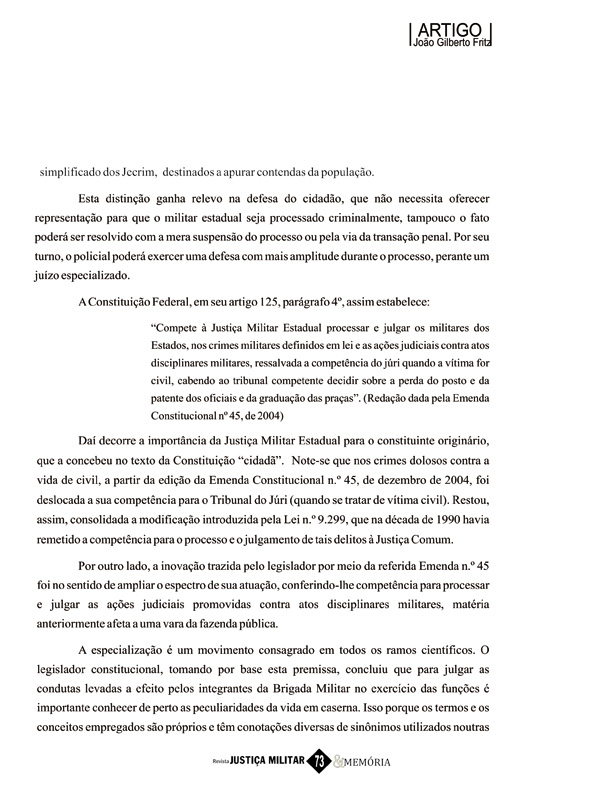 ARTIGO
João Gilberto Fritz

simplificado dos Jecrim, destinados a apurar contendas da população.

Esta distinção ganha relevo na defesa do cidadão, que não necessita oferecer representação para que o militar estadual seja processado criminalmente, tampouco o fato poderá ser resolvido com a mera suspensão do processo ou pela via da transação penal. Por seu turno, o policial poderá exercer uma defesa com mais amplitude durante o processo, perante um juízo especializado.

A Constituição Federal, em seu artigo 125, parágrafo 4º, assim estabelece:

"Compete à Justiça Militar Estadual processar e julgar os militares dos Estados, nos crimes militares definidos em lei e as ações judiciais contra atos disciplinares militares, ressalvada a competência do júri quando a vítima for civil, cabendo ao tribunal competente decidir sobre a perda do posto e da patente dos oficiais e da graduação das praças". (Redação dada pela Emenda Constitucional nº 45, de 2004)

Daí decorre a importância da Justiça Militar Estadual para o constituinte originário, que a concebeu no texto da Constituição "cidadã". Note-se que nos crimes dolosos contra a vida de civil, a partir da edição da Emenda Constitucional n.º 45, de dezembro de 2004, foi deslocada a sua competência para o Tribunal do Júri (quando se tratar de vítima civil). Restou, assim, consolidada a modificação introduzida pela Lei n.º 9.299, que na década de 1990 havia remetido a competência para o processo e o julgamento de tais delitos à Justiça Comum.

Por outro lado, a inovação trazida pelo legislador por meio da referida Emenda n.º 45 foi no sentido de ampliar o espectro de sua atuação, conferindo-lhe competência para processar e julgar as ações judiciais promovidas contra atos disciplinares militares, matéria anteriormente afeta a uma vara da fazenda pública.

A especialização é um movimento consagrado em todos os ramos científicos. O legislador constitucional, tomando por base esta premissa, concluiu que para julgar as condutas levadas a efeito pelos integrantes da Brigada Militar no exercício das funções é importante conhecer de perto as peculiaridades da vida em caserna. Isso porque os termos e os conceitos empregados são próprios e têm conotações diversas de sinônimos utilizados noutras

Revista JUSTIÇA MILITAR 73 & MEMÓRIA